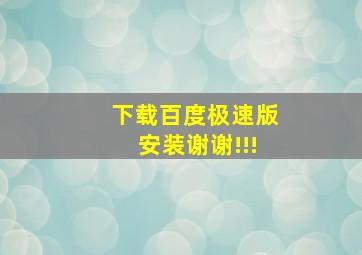 下载百度极速版
安装谢谢!!!